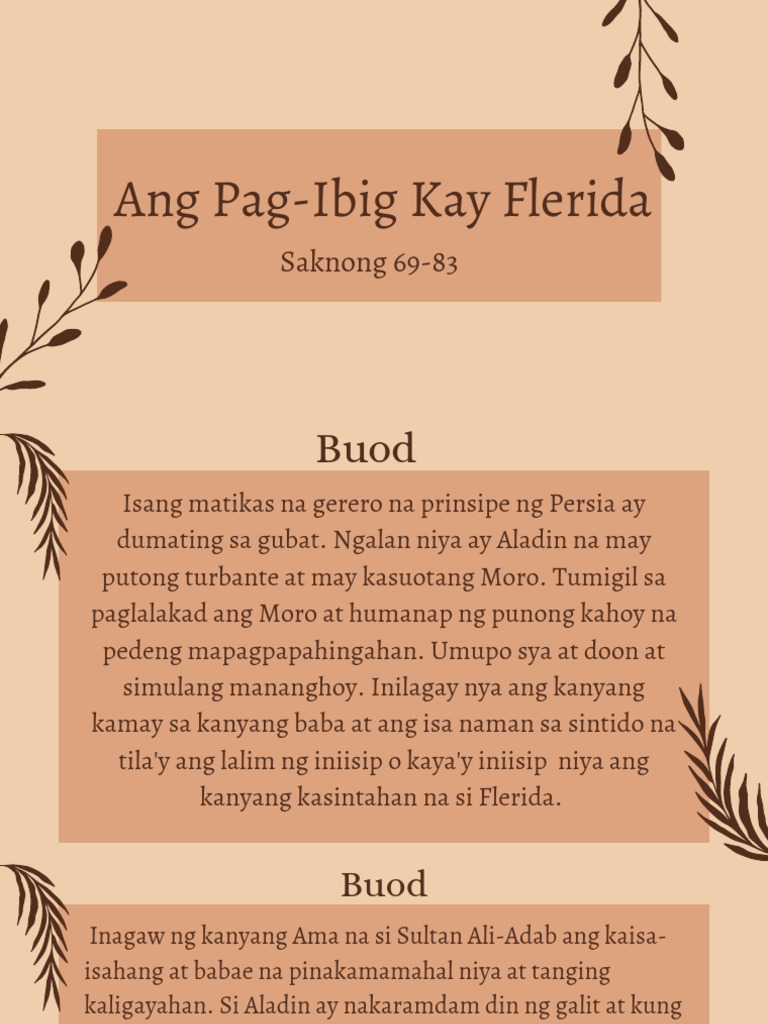 Ang Pag-Ibig Kay Flerida

Saknong 69-83

Buod

Isang matikas na gerero na prinsipe ng Persia ay dumating sa gubat. Ngalan niya ay Aladin na may putong turbante at may kasuotang Moro. Tumigil sa paglalakad ang Moro at humanap ng punong kahoy na pedeng mapagpapahingahan. Umupo sya at doon at simulang mananghoy. Inilagay nya ang kanyang kamay sa kanyang baba at ang isa naman sa sintido na tila'y ang lalim ng iniisip o kaya'y iniisip niya ang kanyang kasintahan na si Flerida.

Buod

Inagaw ng kanyang Ama na si Sultan Ali-Adab ang kaisa-isahang at babae na pinakamamahal niya at tanging kaligayahan. Si Aladin ay nakaramdam din ng galit at kung